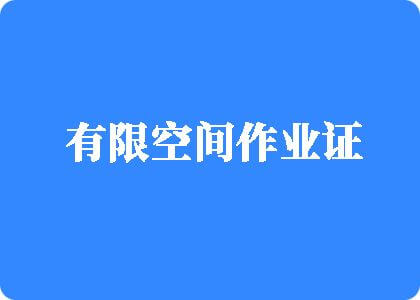 有限空间作业证